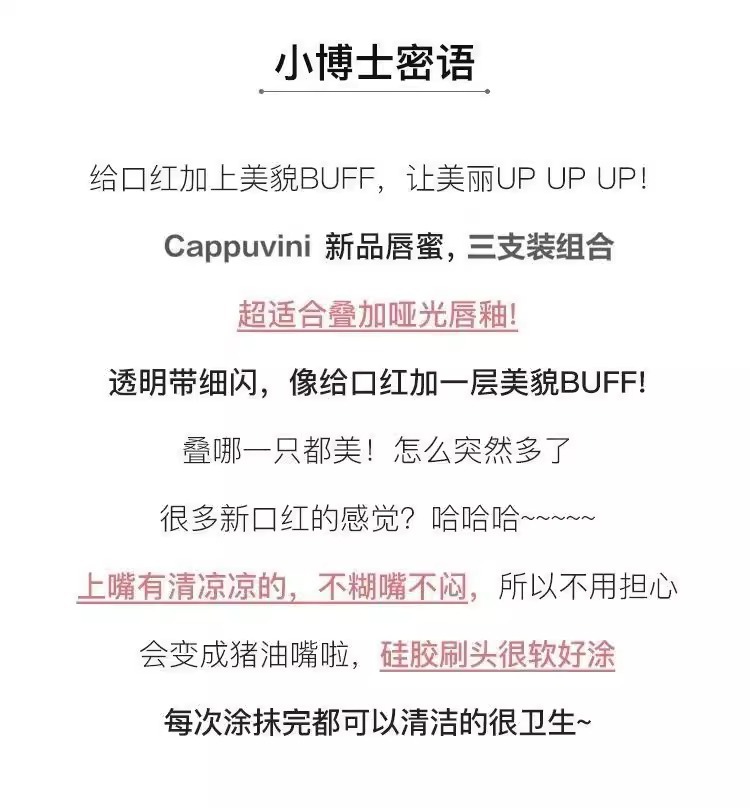 小博士密语

给口红加上美貌BUFF，让美丽UP UP UP！

Cappuvini 新品唇蜜，三支装组合

超适合叠加哑光唇釉！

透明带细闪，像给口红加一层美貌BUFF！

叠哪一只都美！怎么突然多了

很多新口红的感觉？哈哈哈~~~~~~

上嘴有清凉凉的，不糊嘴不闷，所以不用担心

会变成猪油嘴啦，硅胶刷头很软好涂

每次涂抹完都可以清洁的很卫生~